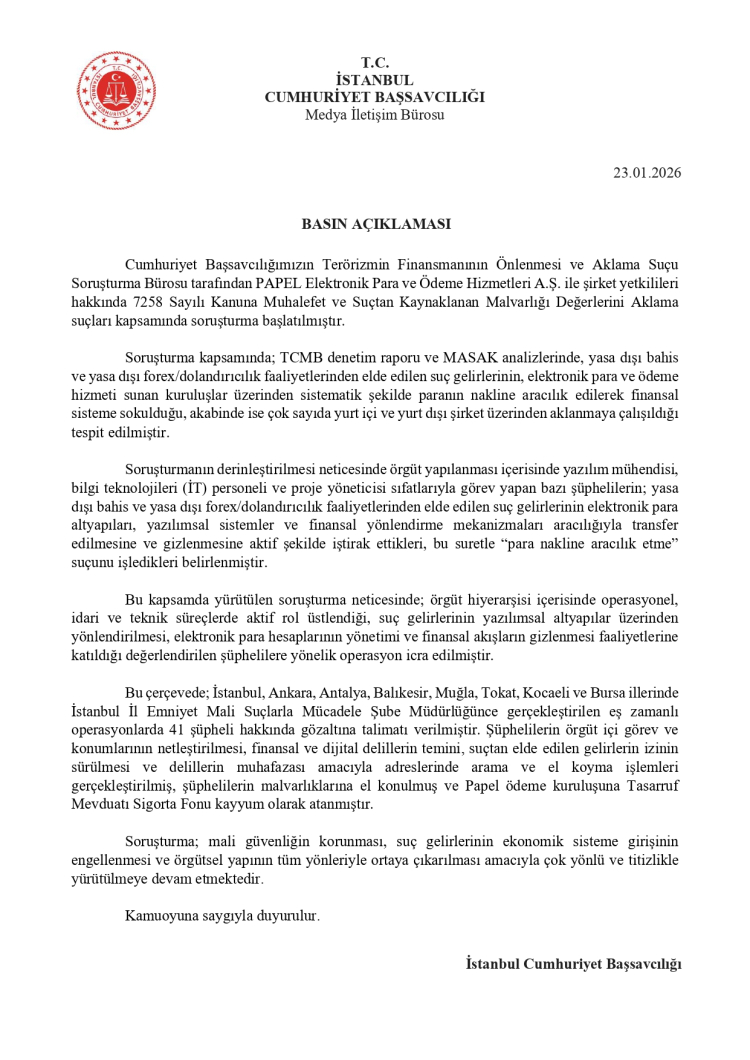 T.C.
İSTANBUL
CUMHURİYET BAŞSAVCILIĞI
Medya İletişim Bürosu

23.01.2026

BASIN AÇIKLAMASI

Cumhuriyet Başsavcılığımızın Terörizmin Finansmanının Önlenmesi ve Aklama Suçu Soruşturma Bürosu tarafından PAPEL Elektronik Para ve Ödeme Hizmetleri A.Ş. ile şirket yetkilileri hakkında 7258 Sayılı Kanuna Muhalefet ve Suçtan Kaynaklanan Malvarlığı Değerlerini Aklama suçları kapsamında soruşturma başlatılmıştır.

Soruşturma kapsamında; TCMB denetim raporu ve MASAK analizlerinde, yasa dışı bahis ve yasa dışı forex/dolandırıcılık faaliyetlerinden elde edilen suç gelirlerinin, elektronik para ve ödeme hizmeti sunan kuruluşlar üzerinden sistematik şekilde paranın nakline aracılık edilerek finansal sisteme sokulduğu, akabinde ise çok sayıda yurt içi ve yurt dışı şirket üzerinden aklanmaya çalışıldığı tespit edilmiştir.

Soruşturmanın derinleştirilmesi neticesinde örgüt yapılanması içerisinde yazılım mühendisi, bilgi teknolojileri (İT) personeli ve proje yöneticisi sıfatlarıyla görev yapan bazı şüphelilerin; yasa dışı bahis ve yasa dışı forex/dolandırıcılık faaliyetlerinden elde edilen suç gelirlerinin elektronik para altyapıları, yazılımsal sistemler ve finansal yönlendirme mekanizmaları aracılığıyla transfer edilmesine ve gizlenmesine aktif şekilde iştirak ettikleri, bu suretle “para nakline aracılık etme” suçunu işledikleri belirlenmiştir.

Bu kapsamda yürütülen soruşturma neticesinde; örgüt hiyerarşisi içerisinde operasyonel, idari ve teknik süreçlerde aktif rol üstlendiği, suç gelirlerinin yazılımsal altyapılar üzerinden yönlendirilmesi, elektronik para hesaplarının yönetimi ve finansal akışların gizlenmesi faaliyetlerine katıldığı değerlendirilen şüphelilere yönelik operasyon icra edilmiştir.

Bu çerçevede; İstanbul, Ankara, Antalya, Balıkesir, Muğla, Tokat, Kocaeli ve Bursa illerinde İstanbul İl Emniyet Mali Suçlarla Mücadele Şube Müdürlüğünce gerçekleştirilen eş zamanlı operasyonlarda 41 şüpheli hakkında gözaltına talimatı verilmiştir. Şüphelilerin örgüt içi görev ve konumlarının netleştirilmesi, finansal ve dijital delillerin temini, suçtan elde edilen gelirlerin izinin sürülmesi ve delillerin muhafazası amacıyla adreslerinde arama ve el koyma işlemleri gerçekleştirilmiş, şüphelilerin malvarlıklarına el konulmuş ve Papel ödeme kuruluşuna Tasarruf Mevduatı Sigorta Fonu kayyum olarak atanmıştır.

Soruşturma; mali güvenliğin korunması, suç gelirlerinin ekonomik sisteme girişinin engellenmesi ve örgütsel yapının tüm yönleriyle ortaya çıkarılması amacıyla çok yönlü ve titizlikle yürütülmeye devam etmektedir.

Kamuoyuna saygıyla duyurulur.

İstanbul Cumhuriyet Başsavcılığı